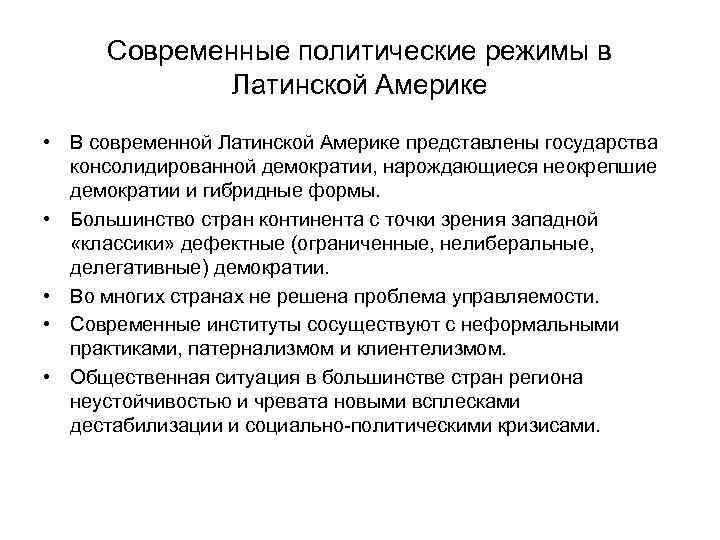 Современные политические режимы в Латинской Америке

• В современной Латинской Америке представлены государства консолидированной демократии, нарождающиеся неокрепшие демократии и гибридные формы.
• Большинство стран континента с точки зрения западной «классики» дефектные (ограниченные, нелиберальные, делегативные) демократии.
• Во многих странах не решена проблема управляемости.
• Современные институты сосуществуют с неформальными практиками, патернализмом и клиентелизмом.
• Общественная ситуация в большинстве стран региона неустойчивостью и чревата новыми всплесками дестабилизации и социально-политическими кризисами.